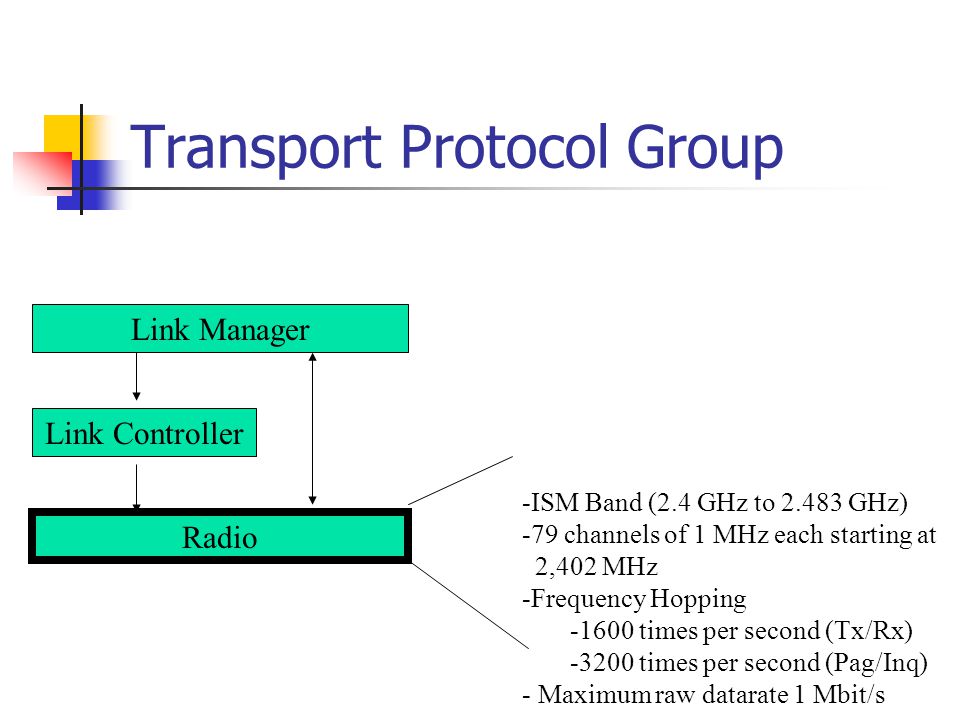 Transport Protocol Group

Link Manager

Link Controller

Radio

-ISM Band (2.4 GHz to 2.483 GHz)
-79 channels of 1 MHz each starting at 2,402 MHz
-Frequency Hopping
-1600 times per second (Tx/Rx)
-3200 times per second (Pag/Inq)
- Maximum raw datarate 1 Mbit/s